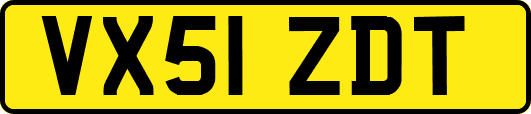 VX51 ZDT